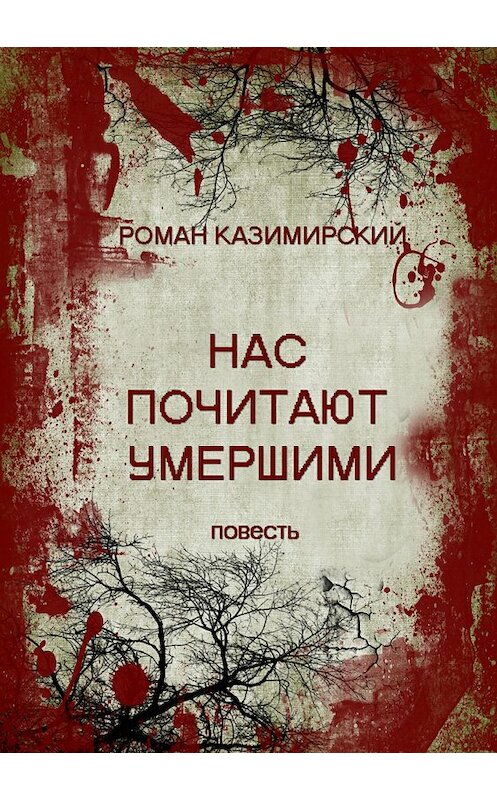 РОМАН КАЗИМИРСКИЙ

НАС ПОЧИТАЮТ УМЕРШИМИ

повесть